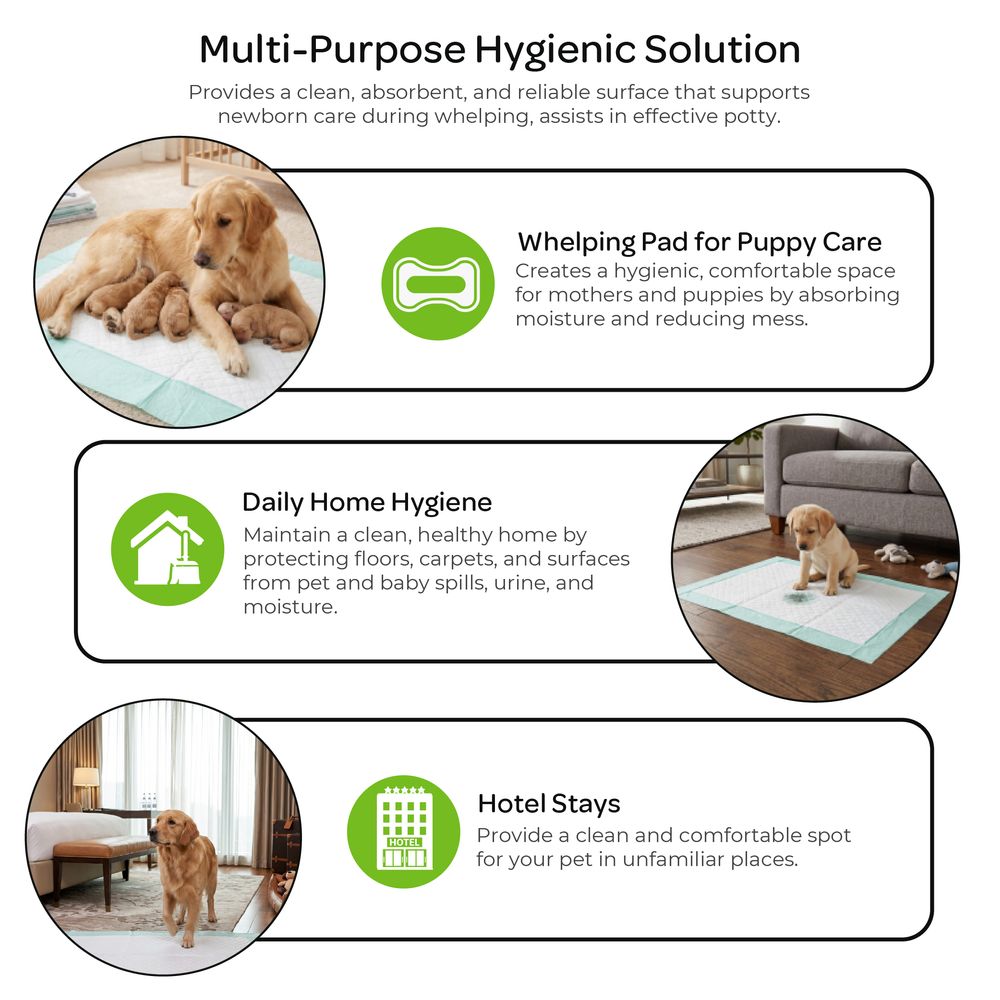 Multi-Purpose Hygienic Solution

Provides a clean, absorbent, and reliable surface that supports newborn care during whelping, assists in effective potty.

Whelping Pad for Puppy Care

Creates a hygienic, comfortable space for mothers and puppies by absorbing moisture and reducing mess.

Daily Home Hygiene

Maintain a clean, healthy home by protecting floors, carpets, and surfaces from pet and baby spills, urine, and moisture.

HOTEL

Hotel Stays

Provide a clean and comfortable spot for your pet in unfamiliar places.